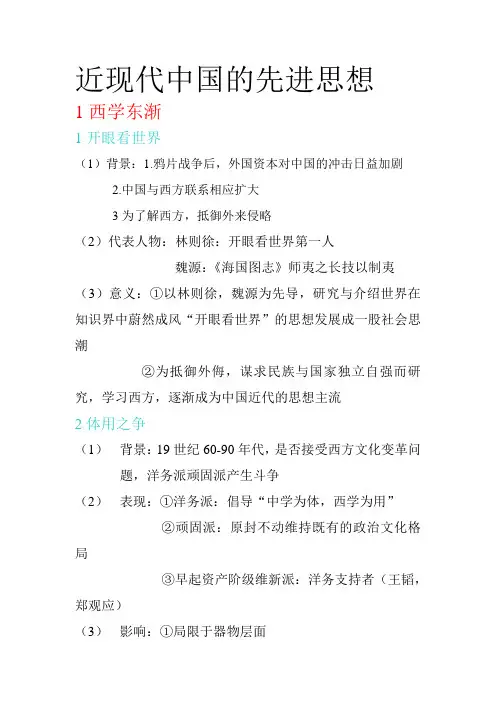 近现代中国的先进思想

1 西学东渐

1 开眼看世界

（1）背景：1.鸦片战争后，外国资本对中国的冲击日益加剧

2.中国与西方联系相应扩大

3 为了解西方，抵御外来侵略

（2）代表人物：林则徐：开眼看世界第一人

魏源：《海国图志》师夷之长技以制夷

（3）意义：①以林则徐，魏源为先导，研究与介绍世界在知识界中蔚然成风“开眼看世界”的思想发展成一股社会思潮

②为抵御外侮，谋求民族与国家独立自强而研究，学习西方，逐渐成为中国近代的思想主流

2 体用之争

（1） 背景：19 世纪 60-90 年代，是否接受西方文化变革问题，洋务派顽固派产生斗争

（2） 表现：①洋务派：倡导“中学为体，西学为用”

②顽固派：原封不动维持既有的政治文化格局

③早起资产阶级维新派：洋务支持者（王韬，郑观应）

（3） 影响：①局限于器物层面